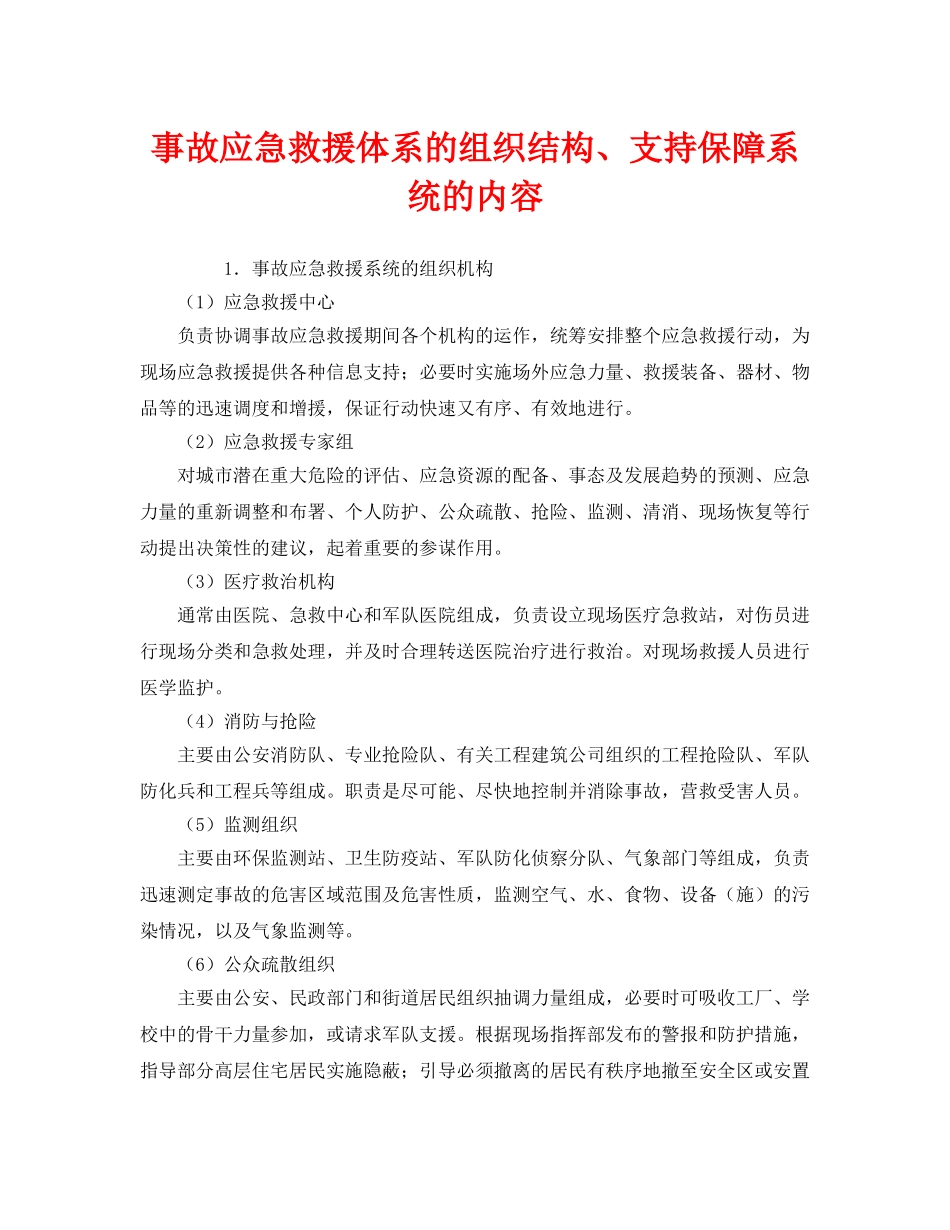 事故应急救援体系的组织结构、支持保障系统的内容

1．事故应急救援系统的组织机构

（1）应急救援中心

负责协调事故应急救援期间各个机构的运作，统筹安排整个应急救援行动，为现场应急救援提供各种信息支持；必要时实施场外应急力量、救援装备、器材、物品等的迅速调度和增援，保证行动快速又有序、有效地进行。

（2）应急救援专家组

对城市潜在重大危险的评估、应急资源的配备、事态及发展趋势的预测、应急力量的重新调整和布署、个人防护、公众疏散、抢险、监测、清消、现场恢复等行动提出决策性的建议，起着重要的参谋作用。

（3）医疗救治机构

通常由医院、急救中心和军队医院组成，负责设立现场医疗急救站，对伤员进行现场分类和急救处理，并及时合理转送医院治疗进行救治。对现场救援人员进行医学监护。

（4）消防与抢险

主要由公安消防队、专业抢险队、有关工程建筑公司组织的工程抢险队、军队防化兵和工程兵等组成。职责是尽可能、尽快地控制并消除事故，营救受害人员。

（5）监测组织

主要由环保监测站、卫生防疫站、军队防化侦察分队、气象部门等组成，负责迅速测定事故的危害区域范围及危害性质，监测空气、水、食物、设备（施）的污染情况，以及气象监测等。

（6）公众疏散组织

主要由公安、民政部门和街道居民组织抽调力量组成，必要时可吸收工厂、学校中的骨干力量参加，或请求军队支援。根据现场指挥部发布的警报和防护措施，指导部分高层住宅居民实施隐蔽；引导必须撤离的居民有秩序地撤至安全区或安置